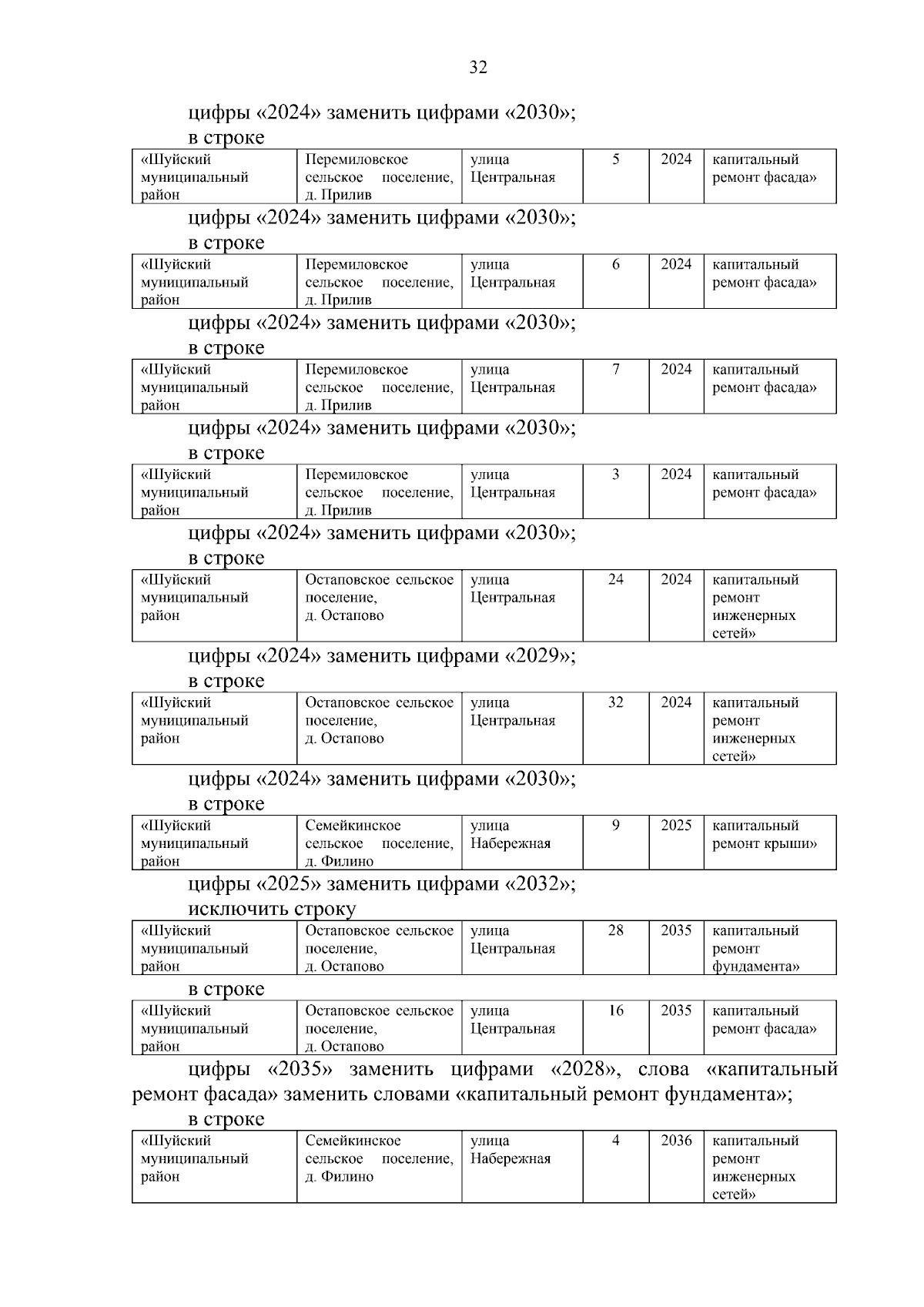 32

цифры «2024» заменить цифрами «2030»;

в строке

| «Шуйский муниципальный район | Перемиловское сельское поселение, д. Прилив | улица Центральная | 5 | 2024 | капитальный ремонт фасада» |
|---|---|---|---|---|---|

цифры «2024» заменить цифрами «2030»;

в строке

| «Шуйский муниципальный район | Перемиловское сельское поселение, д. Прилив | улица Центральная | 6 | 2024 | капитальный ремонт фасада» |
|---|---|---|---|---|---|

цифры «2024» заменить цифрами «2030»;

в строке

| «Шуйский муниципальный район | Перемиловское сельское поселение, д. Прилив | улица Центральная | 7 | 2024 | капитальный ремонт фасада» |
|---|---|---|---|---|---|

цифры «2024» заменить цифрами «2030»;

в строке

| «Шуйский муниципальный район | Перемиловское сельское поселение, д. Прилив | улица Центральная | 3 | 2024 | капитальный ремонт фасада» |
|---|---|---|---|---|---|

цифры «2024» заменить цифрами «2030»;

в строке

| «Шуйский муниципальный район | Остаповское сельское поселение, д. Остапово | улица Центральная | 24 | 2024 | капитальный ремонт инженерных сетей» |
|---|---|---|---|---|---|

цифры «2024» заменить цифрами «2029»;

в строке

| «Шуйский муниципальный район | Остаповское сельское поселение, д. Остапово | улица Центральная | 32 | 2024 | капитальный ремонт инженерных сетей» |
|---|---|---|---|---|---|

цифры «2024» заменить цифрами «2030»;

в строке

| «Шуйский муниципальный район | Семейкинское сельское поселение, д. Филино | улица Набережная | 9 | 2025 | капитальный ремонт крыши» |
|---|---|---|---|---|---|

цифры «2025» заменить цифрами «2032»;

исключить строку

| «Шуйский муниципальный район | Остаповское сельское поселение, д. Остапово | улица Центральная | 28 | 2035 | капитальный ремонт фундамента» |
|---|---|---|---|---|---|

в строке

| «Шуйский муниципальный район | Остаповское сельское поселение, д. Остапово | улица Центральная | 16 | 2035 | капитальный ремонт фасада» |
|---|---|---|---|---|---|

цифры «2035» заменить цифрами «2028», слова «капитальный ремонт фасада» заменить словами «капитальный ремонт фундамента»;

в строке

| «Шуйский муниципальный район | Семейкинское сельское поселение, д. Филино | улица Набережная | 4 | 2036 | капитальный ремонт инженерных сетей» |
|---|---|---|---|---|---|